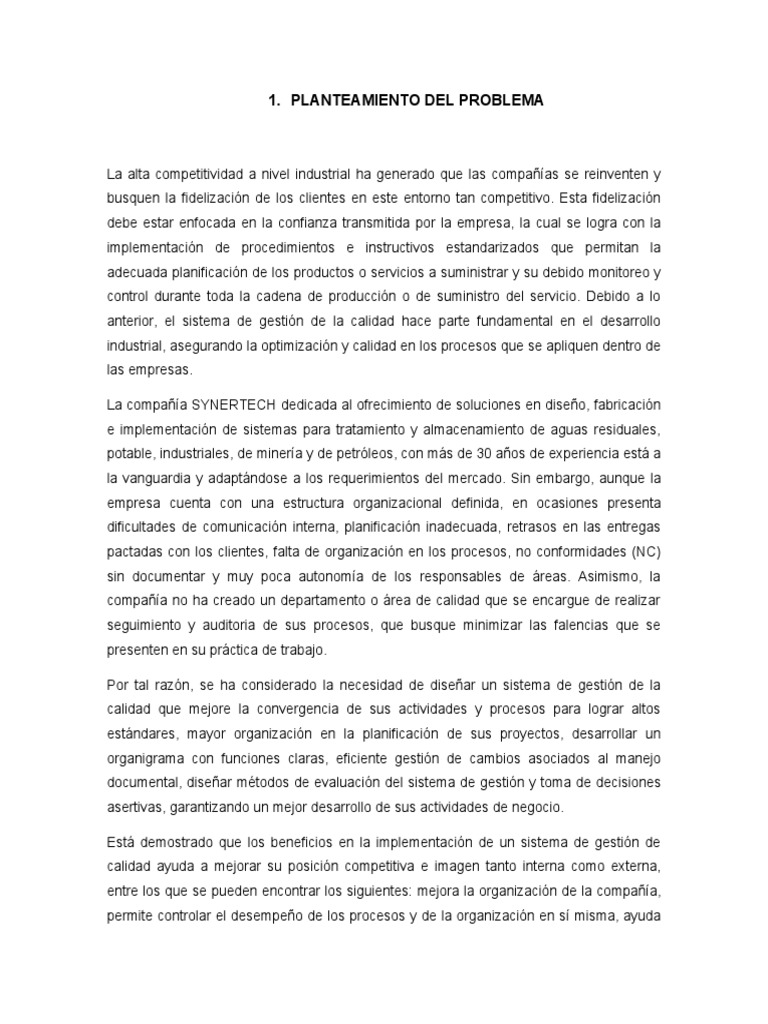 1. PLANTEAMIENTO DEL PROBLEMA

La alta competitividad a nivel industrial ha generado que las compañías se reinventen y busquen la fidelización de los clientes en este entorno tan competitivo. Esta fidelización debe estar enfocada en la confianza transmitida por la empresa, la cual se logra con la implementación de procedimientos e instructivos estandarizados que permitan la adecuada planificación de los productos o servicios a suministrar y su debido monitoreo y control durante toda la cadena de producción o de suministro del servicio. Debido a lo anterior, el sistema de gestión de la calidad hace parte fundamental en el desarrollo industrial, asegurando la optimización y calidad en los procesos que se apliquen dentro de las empresas.

La compañía SYNERTECH dedicada al ofrecimiento de soluciones en diseño, fabricación e implementación de sistemas para tratamiento y almacenamiento de aguas residuales, potable, industriales, de minería y de petróleos, con más de 30 años de experiencia está a la vanguardia y adaptándose a los requerimientos del mercado. Sin embargo, aunque la empresa cuenta con una estructura organizacional definida, en ocasiones presenta dificultades de comunicación interna, planificación inadecuada, retrasos en las entregas pactadas con los clientes, falta de organización en los procesos, no conformidades (NC) sin documentar y muy poca autonomía de los responsables de áreas. Asimismo, la compañía no ha creado un departamento o área de calidad que se encargue de realizar seguimiento y auditoria de sus procesos, que busque minimizar las falencias que se presenten en su práctica de trabajo.

Por tal razón, se ha considerado la necesidad de diseñar un sistema de gestión de la calidad que mejore la convergencia de sus actividades y procesos para lograr altos estándares, mayor organización en la planificación de sus proyectos, desarrollar un organigrama con funciones claras, eficiente gestión de cambios asociados al manejo documental, diseñar métodos de evaluación del sistema de gestión y toma de decisiones asertivas, garantizando un mejor desarrollo de sus actividades de negocio.

Está demostrado que los beneficios en la implementación de un sistema de gestión de calidad ayuda a mejorar su posición competitiva e imagen tanto interna como externa, entre los que se pueden encontrar los siguientes: mejora la organización de la compañía, permite controlar el desempeño de los procesos y de la organización en sí misma, ayuda